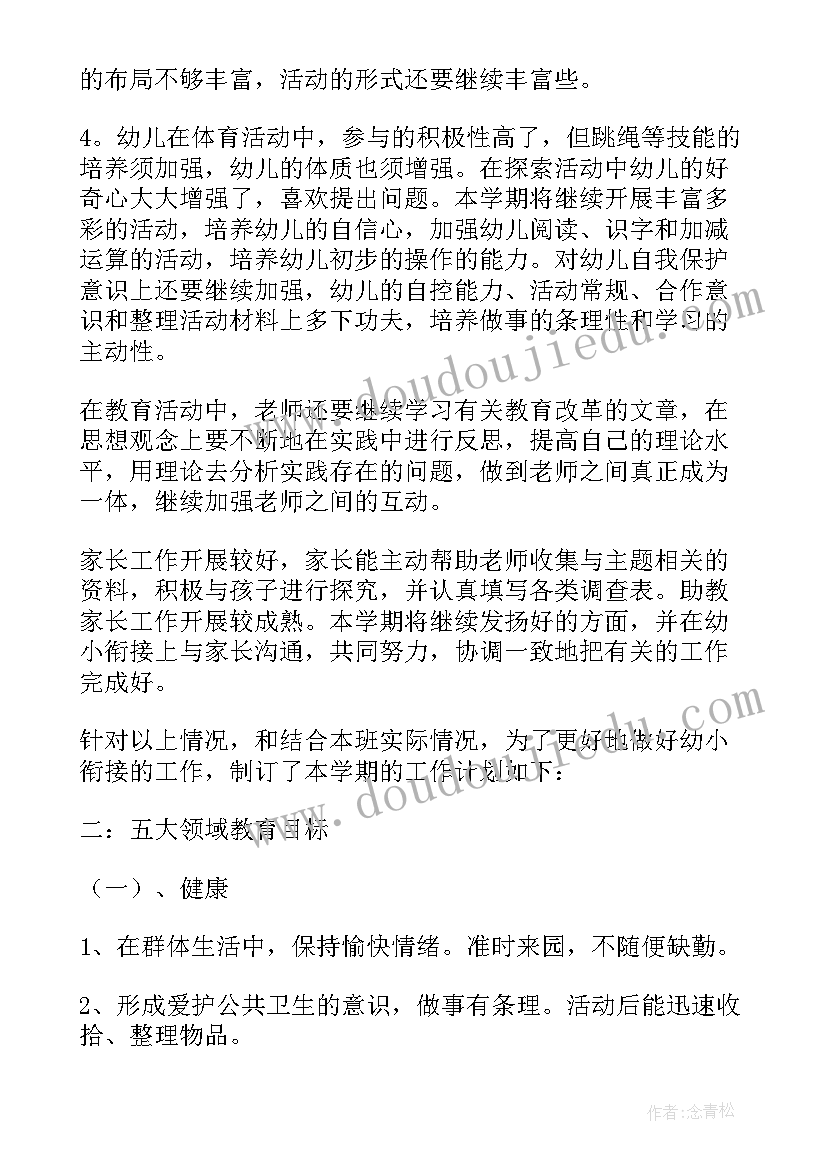 的布局不够丰富，活动的形式还要继续丰富些。

4。幼儿在体育活动中，参与的积极性高了，但跳绳等技能的培养须加强，幼儿的体质也须增强。在探索活动中幼儿的好奇心大大增强了，喜欢提出问题。本学期将继续开展丰富多彩的活动，培养幼儿的自信心，加强幼儿阅读、识字和加减运算的活动，培养幼儿初步的操作的能力。对幼儿自我保护意识上还要继续加强，幼儿的自控能力、活动常规、合作意识和整理活动材料上多下功夫，培养做事的条理性和学习的主动性。

在教育活动中，老师还要继续学习有关教育改革的文章，在思想观念上要不断地在实践中进行反思，提高自己的理论水平，用理论去分析实践存在的问题，做到老师之间真正成为一体，继续加强老师之间的互动。

家长工作开展较好，家长能主动帮助老师收集与主题相关的资料，积极与孩子进行探究，并认真填写各类调查表。助教家长工作开展较成熟。本学期将继续发扬好的方面，并在幼小衔接上与家长沟通，共同努力，协调一致地把有关的工作完成好。

针对以上情况，和结合本班实际情况，为了更好地做好幼小衔接的工作，制订了本学期的工作计划如下：

二：五大领域教育目标

（一）、健康

1、在群体生活中，保持愉快情绪。准时来园，不随便缺勤。

2、形成爱护公共卫生的意识，做事有条理。活动后能迅速收拾、整理物品。

www.doudoujiedu.com

www.doudoujiedu.com

作者：念青松